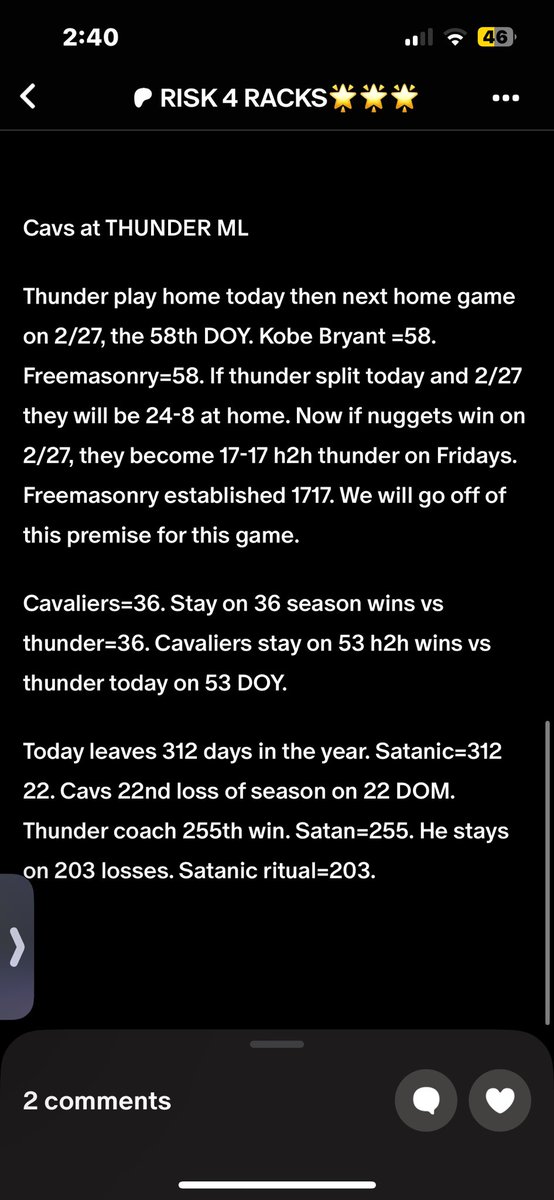 2:40

46

RISK 4 RACKS🌟🌟🌟

Cavs at THUNDER ML

Thunder play home today then next home game on 2/27, the 58th DOY. Kobe Bryant =58. Freemasonry=58. If thunder split today and 2/27 they will be 24-8 at home. Now if nuggets win on 2/27, they become 17-17 h2h thunder on Fridays. Freemasonry established 1717. We will go off of this premise for this game.

Cavaliers=36. Stay on 36 season wins vs thunder=36. Cavaliers stay on 53 h2h wins vs thunder today on 53 DOY.

Today leaves 312 days in the year. Satanic=312 22. Cavs 22nd loss of season on 22 DOM. Thunder coach 255th win. Satan=255. He stays on 203 losses. Satanic ritual=203.

2 comments